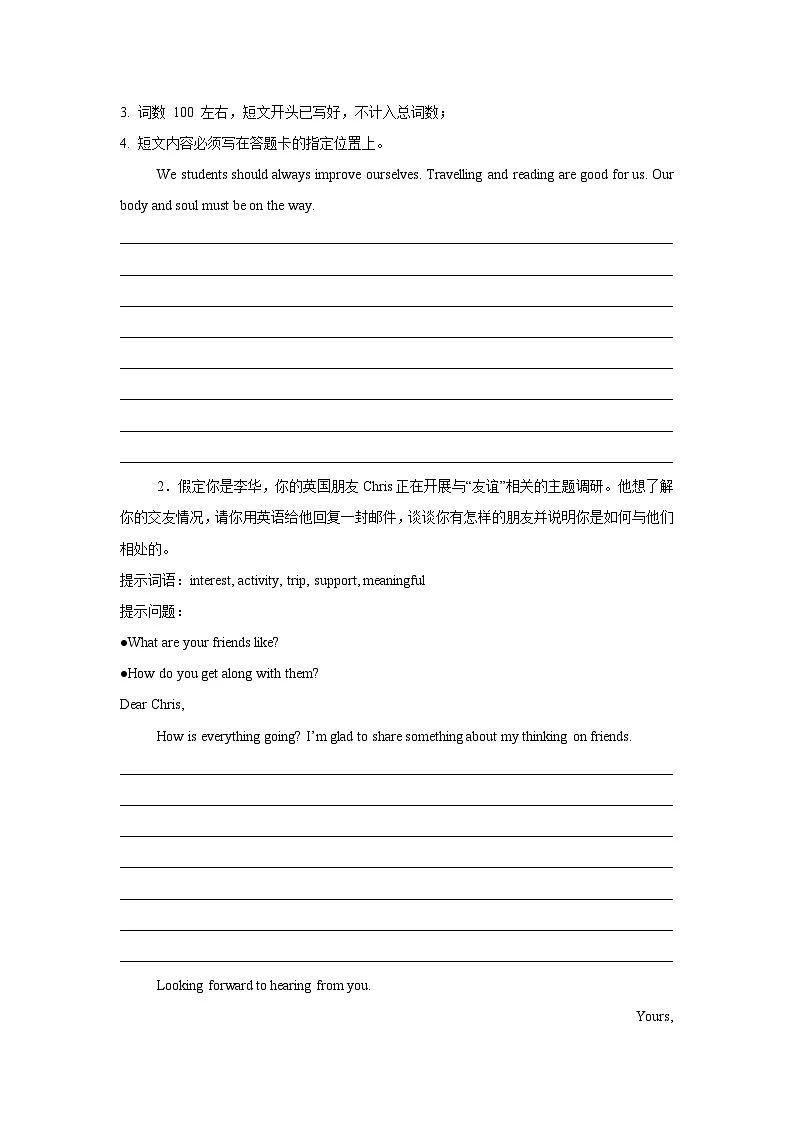 3. 词数 100 左右，短文开头已写好，不计入总词数；

4. 短文内容必须写在答题卡的指定位置上。

We students should always improve ourselves. Travelling and reading are good for us. Our body and soul must be on the way.

2．假定你是李华，你的英国朋友 Chris 正在开展与“友谊”相关的主题调研。他想了解你的交友情况，请你用英语给他回复一封邮件，谈谈你有怎样的朋友并说明你是如何与他们相处的。

提示词语：interest, activity, trip, support, meaningful

提示问题：

●What are your friends like?

●How do you get along with them?

Dear Chris,

How is everything going? I'm glad to share something about my thinking on friends.

Looking forward to hearing from you.

Yours,